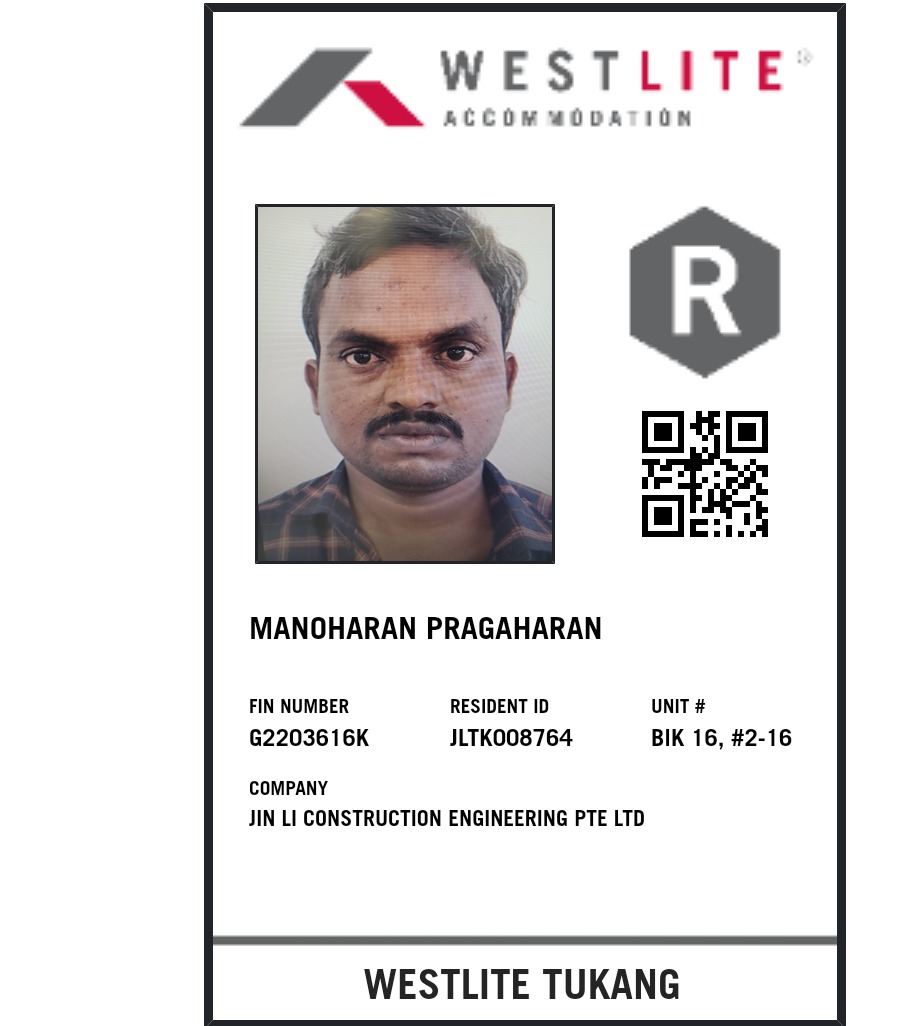 WESTLITE®
ACCOMMODATION

R

MANOHARAN PRAGAHARAN

FIN NUMBER
G2203616K

RESIDENT ID
JLTK008764

UNIT #
BIK 16, #2-16

COMPANY
JIN LI CONSTRUCTION ENGINEERING PTE LTD

WESTLITE TUKANG